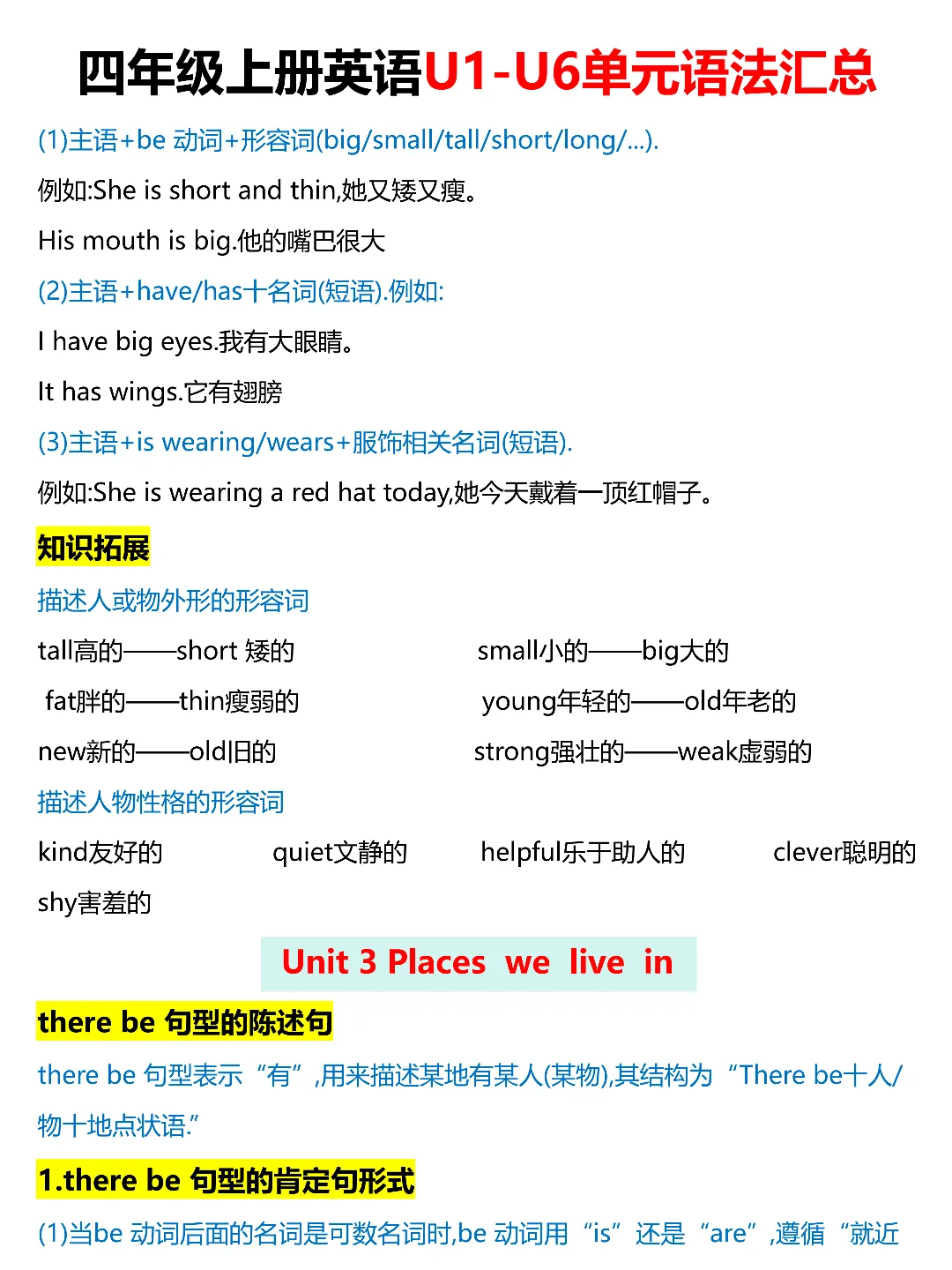 四年级上册英语U1-U6单元语法汇总

(1)主语+be 动词+形容词(big/small/tall/short/long/...).

例如:She is short and thin,她又矮又瘦。

His mouth is big.他的嘴巴很大

(2)主语+have/has十名词(短语).例如:

I have big eyes.我有大眼睛。

It has wings.它有翅膀

(3)主语+is wearing/wears+服饰相关名词(短语).

例如:She is wearing a red hat today,她今天戴着一顶红帽子。

知识拓展

描述人或物外形的形容词

tall高的——short 矮的

fat胖的——thin瘦弱的

new新的——old旧的

small小的——big大的

young年轻的——old年老的

strong强壮的——weak虚弱的

描述人物性格的形容词

kind友好的 quiet文静的 helpful乐于助人的 clever聪明的

shy害羞的

Unit 3 Places we live in

there be 句型的陈述句

there be 句型表示“有”,用来描述某地有某人(某物),其结构为“There be十人/物十地点状语.”

1.there be 句型的肯定句形式

(1)当be 动词后面的名词是可数名词时,be 动词用“is”还是“are”,遵循“就近